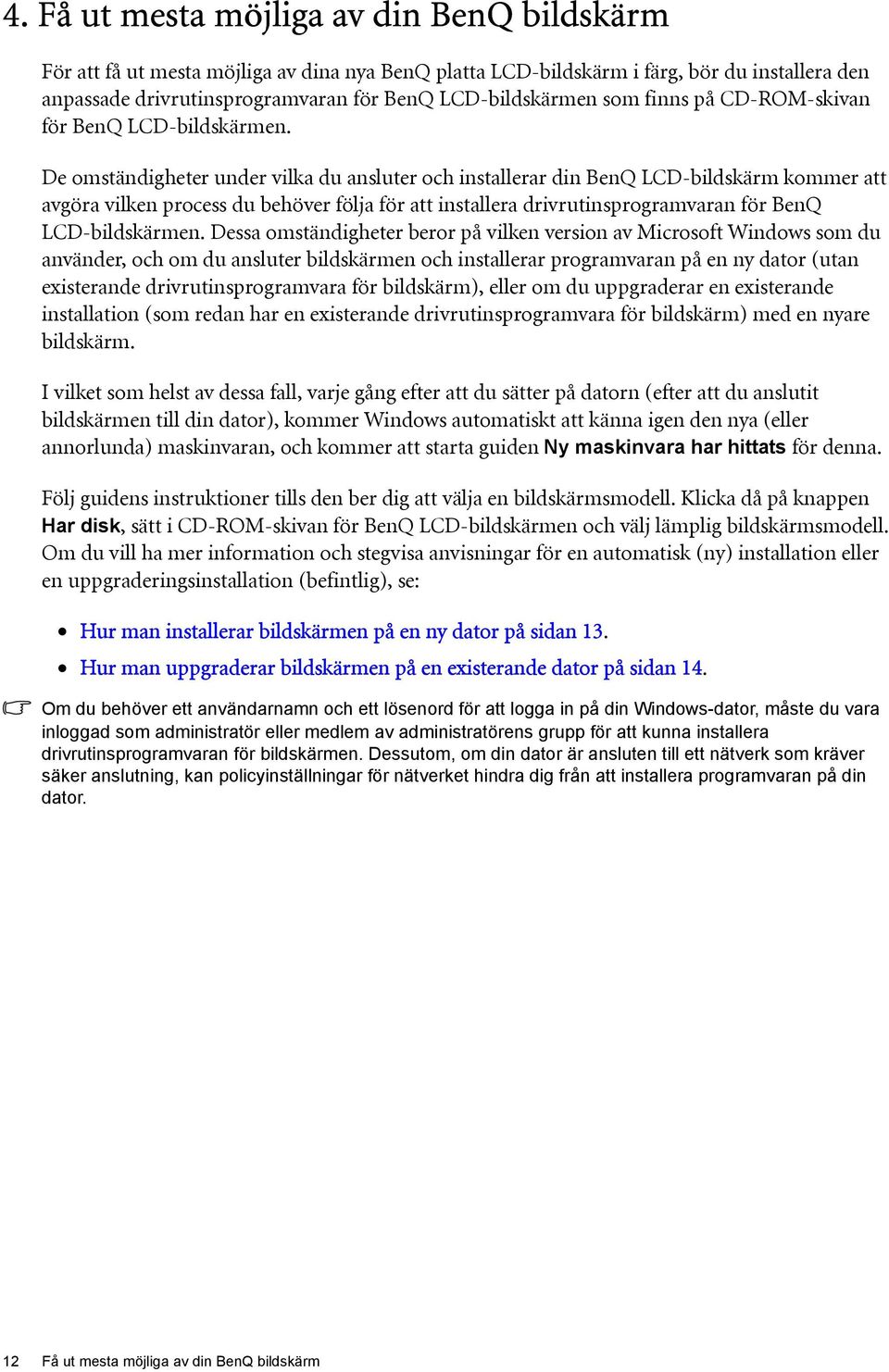 4. Få ut mesta möjliga av din BenQ bildskärm

För att få ut mesta möjliga av dina nya BenQ platta LCD-bildskärm i färg, bör du installera den anpassade drivrutinsprogramvaran för BenQ LCD-bildskärmen som finns på CD-ROM-skivan för BenQ LCD-bildskärmen.

De omständigheter under vilka du ansluter och installerar din BenQ LCD-bildskärm kommer att avgöra vilken process du behöver följa för att installera drivrutinsprogramvaran för BenQ LCD-bildskärmen. Dessa omständigheter beror på vilken version av Microsoft Windows som du använder, och om du ansluter bildskärmen och installerar programvaran på en ny dator (utan existerande drivrutinsprogramvara för bildskärm), eller om du uppgraderar en existerande installation (som redan har en existerande drivrutinsprogramvara för bildskärm) med en nyare bildskärm.

I vilket som helst av dessa fall, varje gång efter att du sätter på datorn (efter att du anslutit bildskärmen till din dator), kommer Windows automatiskt att känna igen den nya (eller annorlunda) maskinvaran, och kommer att starta guiden Ny maskinvara har hittats för denna.

Följ guidens instruktioner tills den ber dig att välja en bildskärmsmodell. Klicka då på knappen Har disk, sätt i CD-ROM-skivan för BenQ LCD-bildskärmen och välj lämplig bildskärmsmodell. Om du vill ha mer information och stegvisa anvisningar för en automatisk (ny) installation eller en uppgraderingsinstallation (befintlig), se:

• Hur man installerar bildskärmen på en ny dator på sidan 13.
• Hur man uppgraderar bildskärmen på en existerande dator på sidan 14.

Om du behöver ett användarnamn och ett lösenord för att logga in på din Windows-dator, måste du vara inloggad som administratör eller medlem av administratörens grupp för att kunna installera drivrutinsprogramvaran för bildskärmen. Dessutom, om din dator är ansluten till ett nätverk som kräver säker anslutning, kan policyinställningar för nätverket hindra dig från att installera programvaran på din dator.

12 Få ut mesta möjliga av din BenQ bildskärm